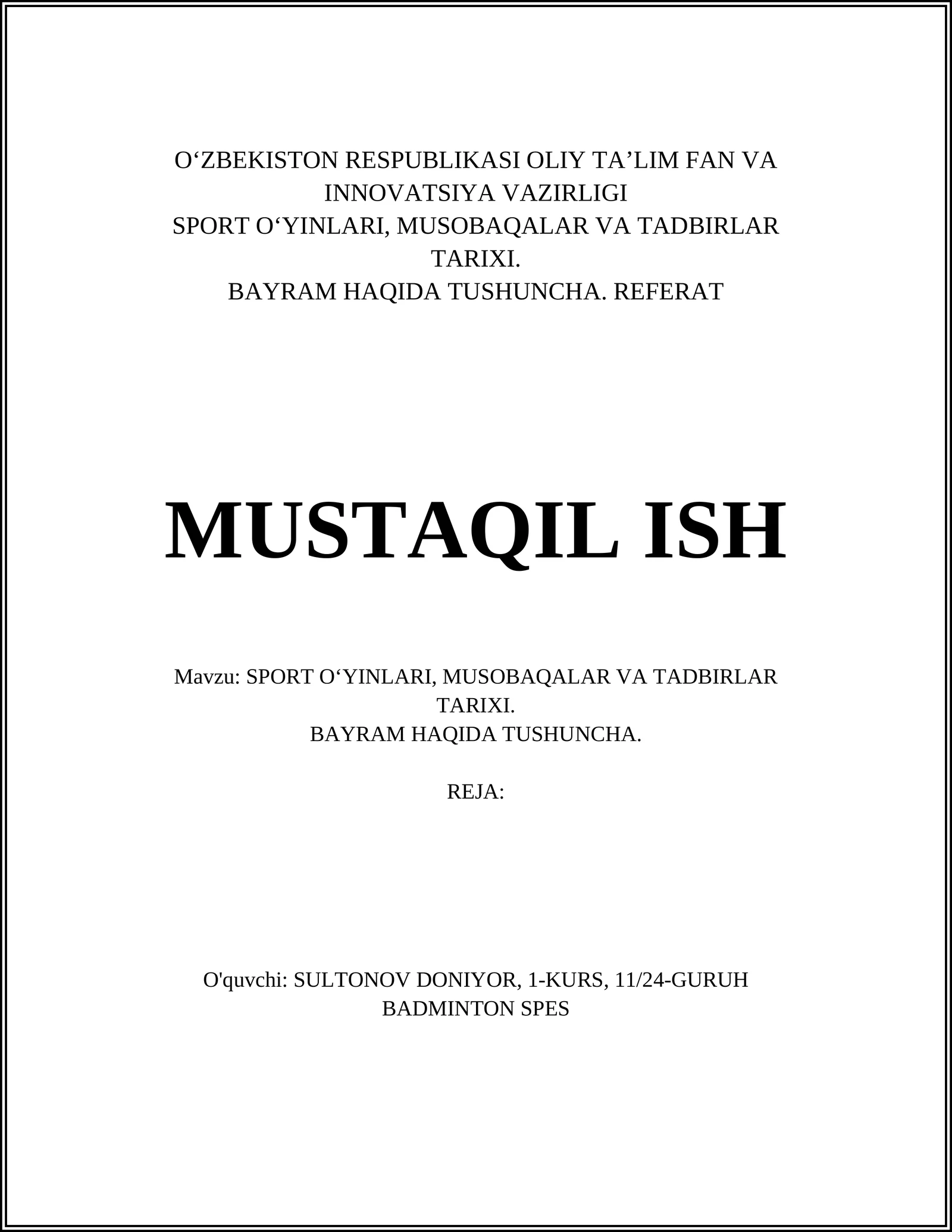 O‘ZBEKISTON RESPUBLIKASI OLIY TA’LIM FAN VA INNOVATSIYA VAZIRLIGI
SPORT O‘YINLARI, MUSOBAQALAR VA TADBIRLAR TARIXI.
BAYRAM HAQIDA TUSHUNCHA. REFERAT

MUSTAQIL ISH

Mavzu: SPORT O‘YINLARI, MUSOBAQALAR VA TADBIRLAR TARIXI.
BAYRAM HAQIDA TUSHUNCHA.

REJA:

O'quvchi: SULTONOV DONIYOR, 1-KURS, 11/24-GURUH
BADMINTON SPES